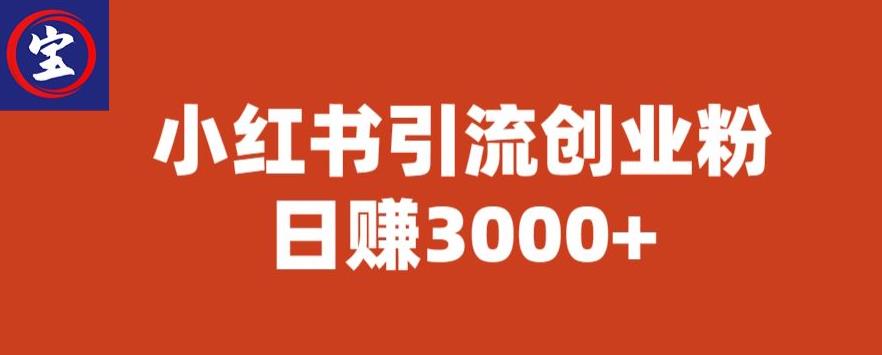 宝

小红书引流创业粉
日赚3000+